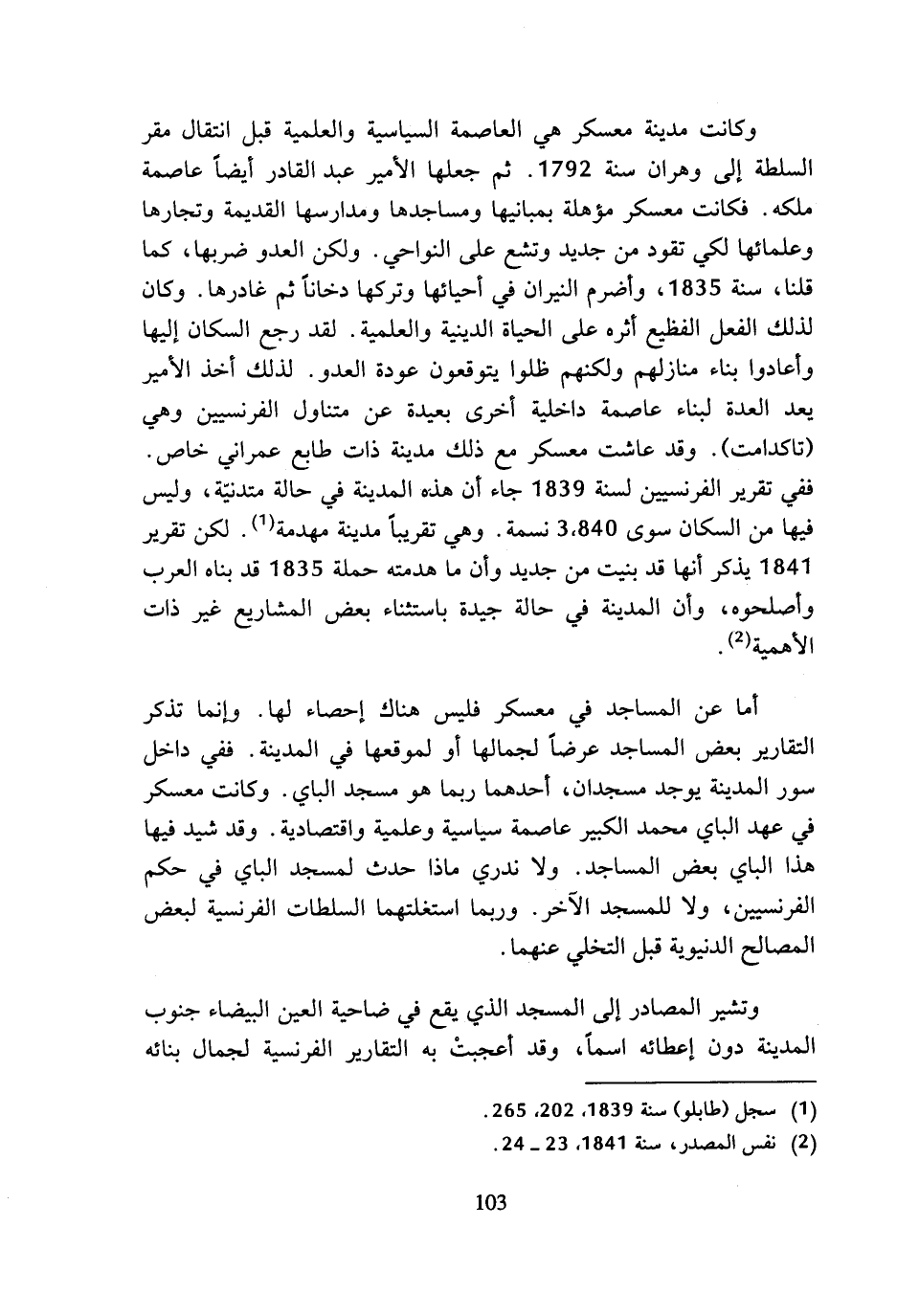 وكانت مدينة معسكر هي العاصمة السياسية والعلمية قبل انتقال مقر السلطة إلى وهران سنة 1792. ثم جعلها الأمير عبد القادر أيضاً عاصمة ملكه. فكانت معسكر مؤهلة بمبانيها ومساجدها ومدارسها القديمة وتجارها وعلمائها لكي تقود من جديد وتشع على النواحي. ولكن العدو ضربها، كما قلنا، سنة 1835، وأضرم النيران في أحيائها وتركها دخاناً ثم غادرها. وكان لذلك الفعل الفظيع أثره على الحياة الدينية والعلمية. لقد رجع السكان إليها وأعادوا بناء منازلهم ولكنهم ظلوا يتوقعون عودة العدو. لذلك أخذ الأمير يعد العدة لبناء عاصمة داخلية أخرى بعيدة عن متناول الفرنسيين وهي (تاكدامت). وقد عاشت معسكر مع ذلك مدينة ذات طابع عمراني خاص. ففي تقرير الفرنسيين لسنة 1839 جاء أن هذه المدينة في حالة متدنيّة، وليس فيها من السكان سوى 3،840 نسمة. وهي تقريباً مدينة مهدمة$^{(1)}$. لكن تقرير 1841 يذكر أنها قد بنيت من جديد وأن ما هدمته حملة 1835 قد بناه العرب وأصلحوه، وأن المدينة في حالة جيدة باستثناء بعض المشاريع غير ذات الأهمية$^{(2)}$.

أما عن المساجد في معسكر فليس هناك إحصاء لها. وإنما تذكر التقارير بعض المساجد عرضاً لجمالها أو لموقعها في المدينة. ففي داخل سور المدينة يوجد مسجدان، أحدهما ربما هو مسجد الباي. وكانت معسكر في عهد الباي محمد الكبير عاصمة سياسية وعلمية واقتصادية. وقد شيد فيها هذا الباي بعض المساجد. ولا ندري ماذا حدث لمسجد الباي في حكم الفرنسيين، ولا للمسجد الآخر. وربما استغلتهما السلطات الفرنسية لبعض المصالح الدنيوية قبل التخلي عنهما.

وتشير المصادر إلى المسجد الذي يقع في ضاحية العين البيضاء جنوب المدينة دون إعطائه اسماً، وقد أعجبتْ به التقارير الفرنسية لجمال بنائه

(1) سجل (طابلو) سنة 1839، 202، 265.
(2) نفس المصدر، سنة 1841، 23 ـ 24.

103